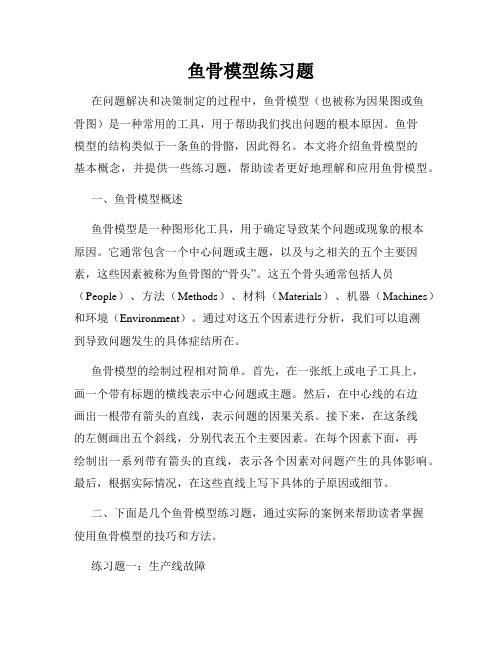 鱼骨模型练习题

在问题解决和决策制定的过程中，鱼骨模型（也被称为因果图或鱼骨图）是一种常用的工具，用于帮助我们找出问题的根本原因。鱼骨模型的结构类似于一条鱼的骨骼，因此得名。本文将介绍鱼骨模型的基本概念，并提供一些练习题，帮助读者更好地理解和应用鱼骨模型。

一、鱼骨模型概述

鱼骨模型是一种图形化工具，用于确定导致某个问题或现象的根本原因。它通常包含一个中心问题或主题，以及与之相关的五个主要因素，这些因素被称为鱼骨图的“骨头”。这五个骨头通常包括人员（People）、方法（Methods）、材料（Materials）、机器（Machines）和环境（Environment）。通过对这五个因素进行分析，我们可以追溯到导致问题发生的具体症结所在。

鱼骨模型的绘制过程相对简单。首先，在一张纸上或电子工具上，画一个带有标题的横线表示中心问题或主题。然后，在中心线的右边画出一根带有箭头的直线，表示问题的因果关系。接下来，在这条线的左侧画出五个斜线，分别代表五个主要因素。在每个因素下面，再绘制出一系列带有箭头的直线，表示各个因素对问题产生的具体影响。最后，根据实际情况，在这些直线上写下具体的子原因或细节。

二、下面是几个鱼骨模型练习题，通过实际的案例来帮助读者掌握使用鱼骨模型的技巧和方法。

练习题一：生产线故障